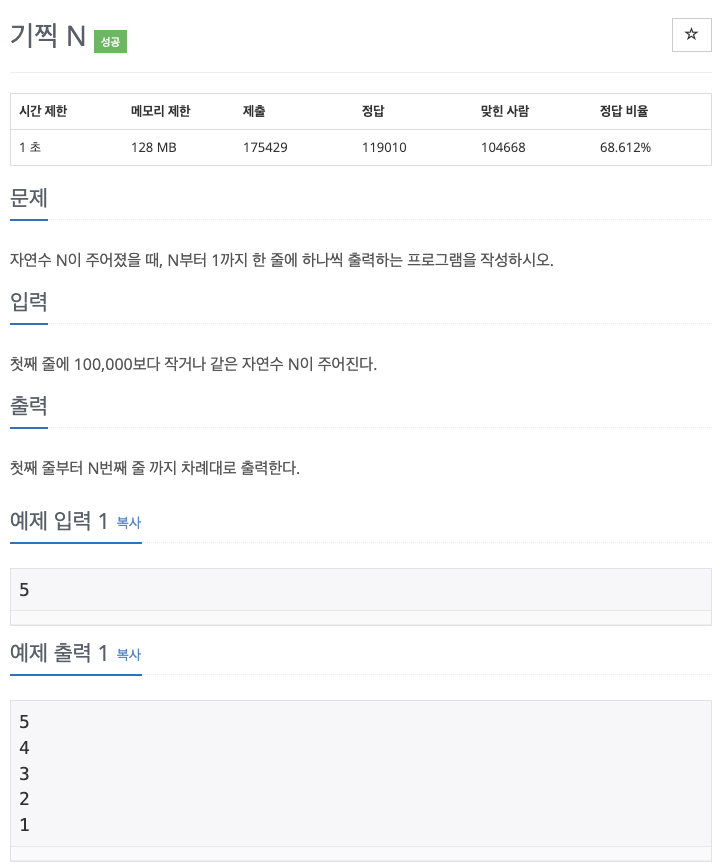 기찍 N 성공

☆

| 시간 제한 | 메모리 제한 | 제출 | 정답 | 맞힌 사람 | 정답 비율 |
|---|---|---|---|---|---|
| 1 초 | 128 MB | 175429 | 119010 | 104668 | 68.612% |

문제

자연수 N이 주어졌을 때, N부터 1까지 한 줄에 하나씩 출력하는 프로그램을 작성하시오.

입력

첫째 줄에 100,000보다 작거나 같은 자연수 N이 주어진다.

출력

첫째 줄부터 N번째 줄 까지 차례대로 출력한다.

예제 입력 1 복사

5

예제 출력 1 복사

5
4
3
2
1